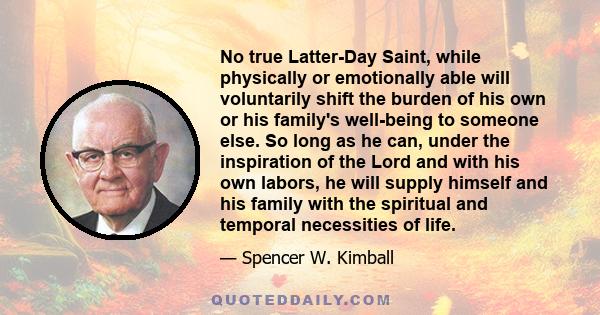 No true Latter-Day Saint, while physically or emotionally able will voluntarily shift the burden of his own or his family's well-being to someone else. So long as he can, under the inspiration of the Lord and with his own labors, he will supply himself and his family with the spiritual and temporal necessities of life.

— Spencer W. Kimball

QUOTEDDAILY.COM